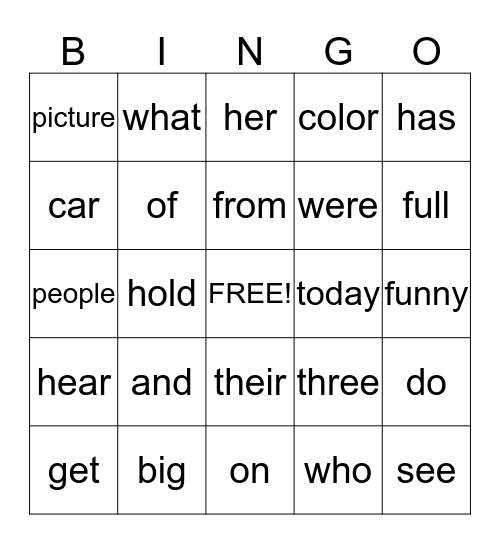 | B | I | N | G | O |
|---|---|---|---|---|
| picture | what | her | color | has |
| car | of | from | were | full |
| people | hold | FREE! | today | funny |
| hear | and | their | three | do |
| get | big | on | who | see |